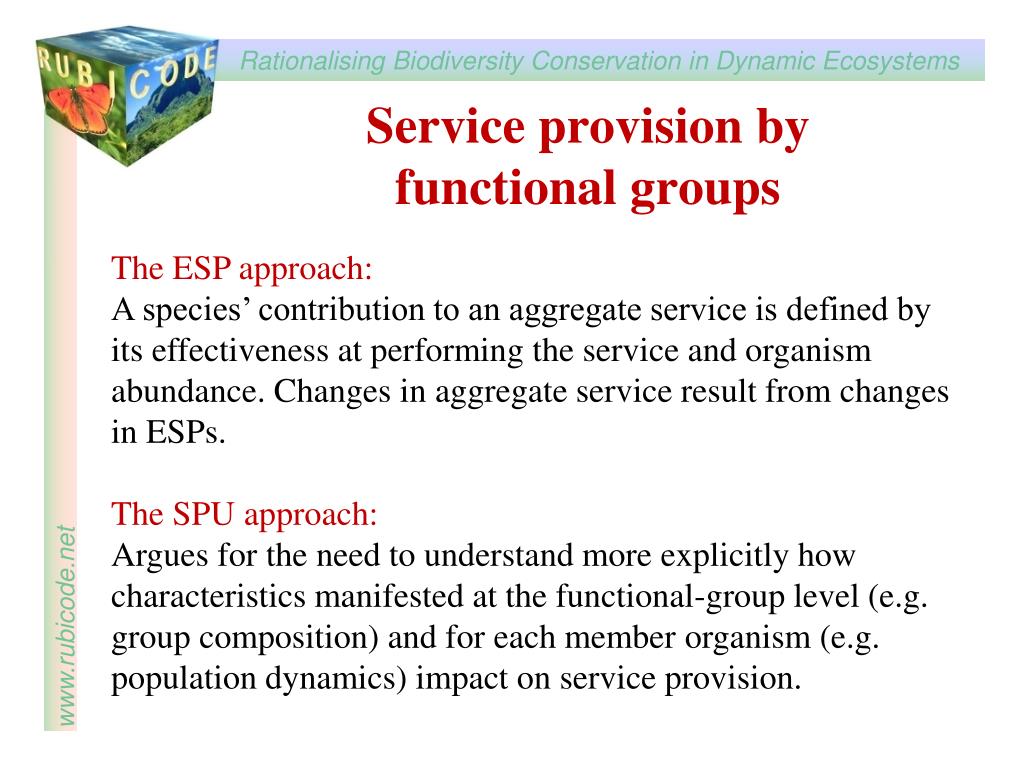 RUBICODE

Rationalising Biodiversity Conservation in Dynamic Ecosystems

Service provision by functional groups

The ESP approach:
A species’ contribution to an aggregate service is defined by its effectiveness at performing the service and organism abundance. Changes in aggregate service result from changes in ESPs.

The SPU approach:
Argues for the need to understand more explicitly how characteristics manifested at the functional-group level (e.g. group composition) and for each member organism (e.g. population dynamics) impact on service provision.

www.rubicode.net